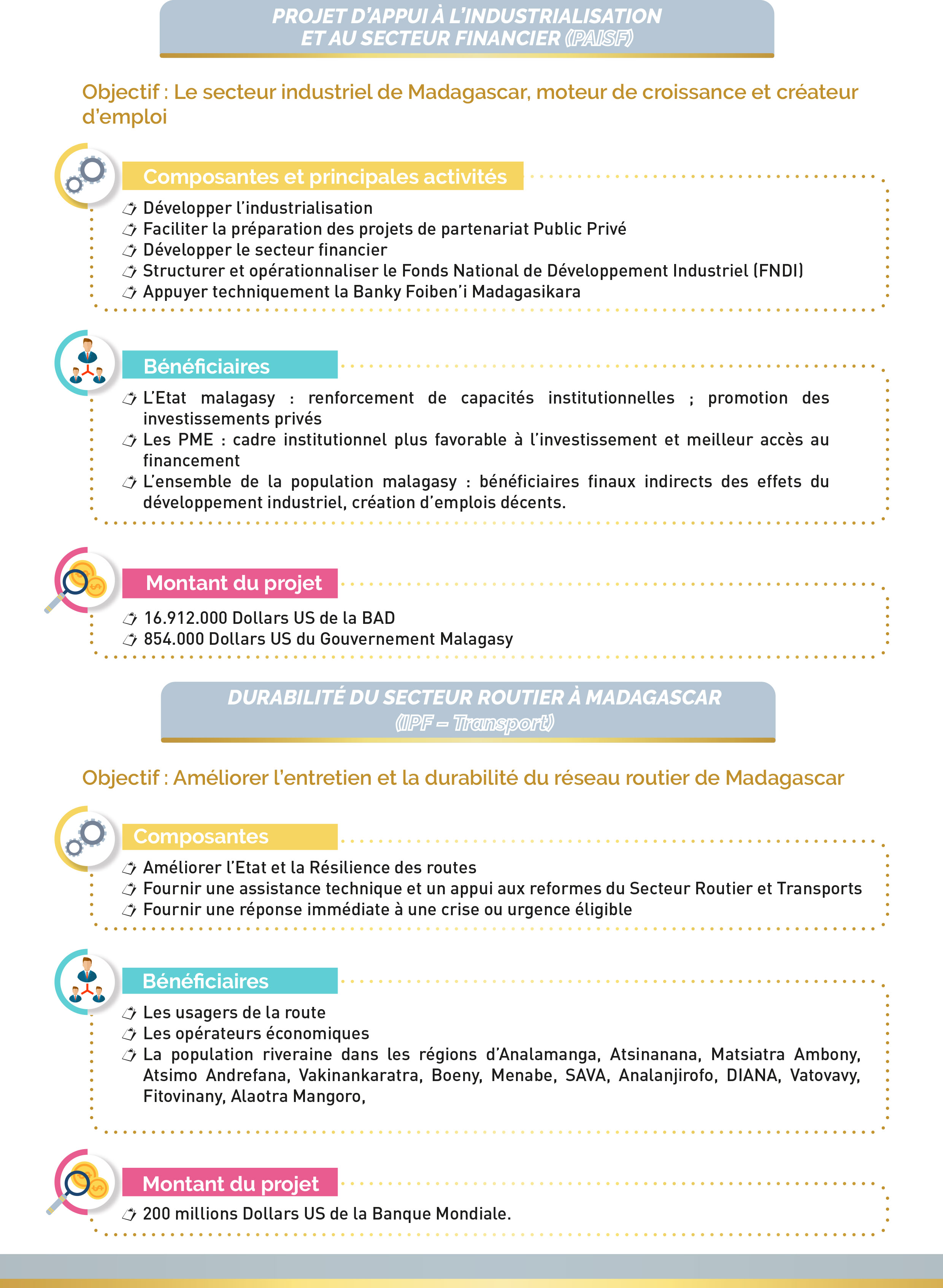 PROJET D'APPUI À L'INDUSTRIALISATION ET AU SECTEUR FINANCIER (PAISF)

Objectif : Le secteur industriel de Madagascar, moteur de croissance et créateur d'emploi

Composantes et principales activités

Développer l'industrialisation
Faciliter la préparation des projets de partenariat Public Privé
Développer le secteur financier
Structurer et opérationnaliser le Fonds National de Développement Industriel (FNDI)
Appuyer techniquement la Banky Foiben'i Madagasikara

Bénéficiaires

L'Etat malagasy : renforcement de capacités institutionnelles ; promotion des investissements privés
Les PME : cadre institutionnel plus favorable à l'investissement et meilleur accès au financement
L'ensemble de la population malagasy : bénéficiaires finaux indirects des effets du développement industriel, création d'emplois décents.

Montant du projet

16.912.000 Dollars US de la BAD
854.000 Dollars US du Gouvernement Malagasy

DURABILITÉ DU SECTEUR ROUTIER À MADAGASCAR (IPF – Transport)

Objectif : Améliorer l'entretien et la durabilité du réseau routier de Madagascar

Composantes

Améliorer l'Etat et la Résilience des routes
Fournir une assistance technique et un appui aux reformes du Secteur Routier et Transports
Fournir une réponse immédiate à une crise ou urgence éligible

Bénéficiaires

Les usagers de la route
Les opérateurs économiques
La population riveraine dans les régions d'Analamanga, Atsinanana, Matsiatra Ambony, Atsimo Andrefana, Vakinankaratra, Boeny, Menabe, SAVA, Analanjirofo, DIANA, Vatovavy, Fitovinany, Alaotra Mangoro,

Montant du projet

200 millions Dollars US de la Banque Mondiale.